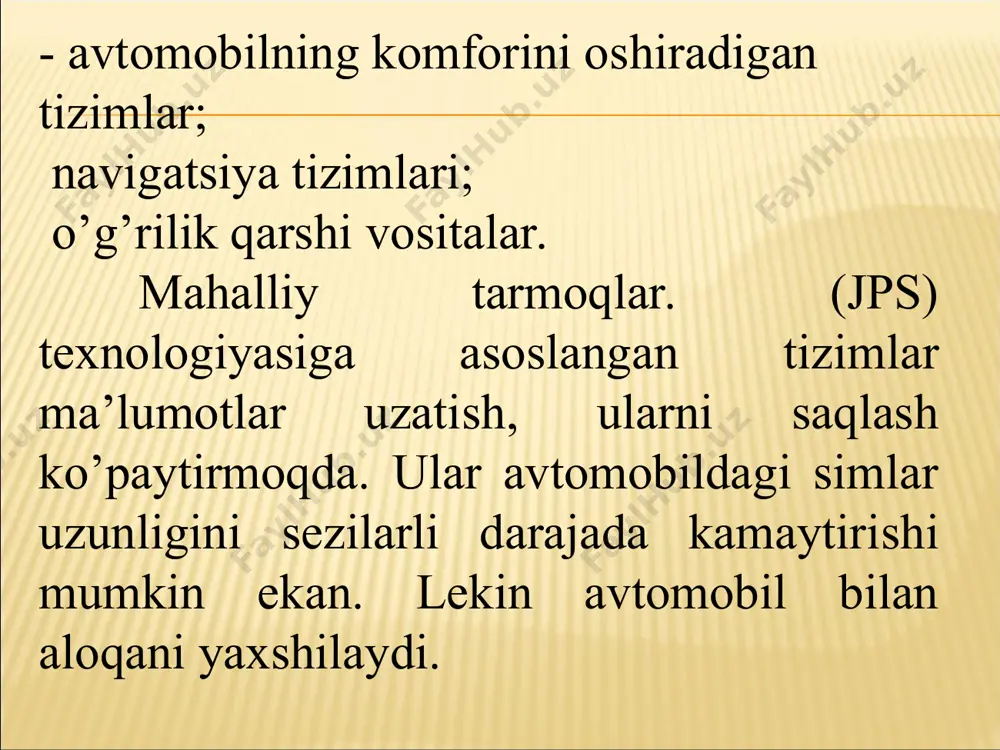 - avtomobilning komforini oshiradigan tizimlar;
navigatsiya tizimlari;
o’g’rilik qarshi vositalar.

Mahalliy tarmoqlar. (JPS) texnologiyasiga asoslangan tizimlar ma’lumotlar uzatish, ularni saqlash ko’paytirmoqda. Ular avtomobildagi simlar uzunligini sezilarli darajada kamaytirishi mumkin ekan. Lekin avtomobil bilan aloqani yaxshilaydi.

FaylHub.uz